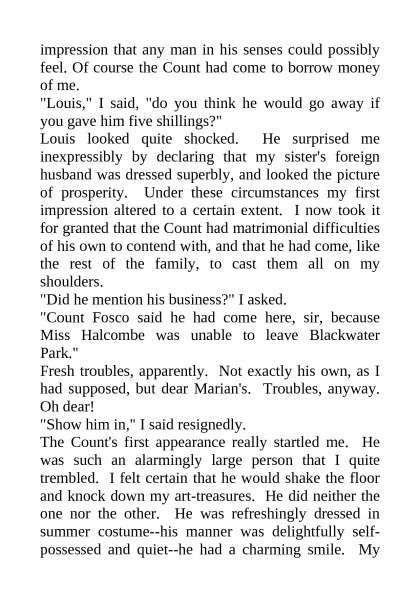 impression that any man in his senses could possibly feel. Of course the Count had come to borrow money of me.

"Louis," I said, "do you think he would go away if you gave him five shillings?"

Louis looked quite shocked. He surprised me inexpressibly by declaring that my sister's foreign husband was dressed superbly, and looked the picture of prosperity. Under these circumstances my first impression altered to a certain extent. I now took it for granted that the Count had matrimonial difficulties of his own to contend with, and that he had come, like the rest of the family, to cast them all on my shoulders.

"Did he mention his business?" I asked.

"Count Fosco said he had come here, sir, because Miss Halcombe was unable to leave Blackwater Park."

Fresh troubles, apparently. Not exactly his own, as I had supposed, but dear Marian's. Troubles, anyway. Oh dear!

"Show him in," I said resignedly.

The Count's first appearance really startled me. He was such an alarmingly large person that I quite trembled. I felt certain that he would shake the floor and knock down my art-treasures. He did neither the one nor the other. He was refreshingly dressed in summer costume--his manner was delightfully self-possessed and quiet--he had a charming smile. My